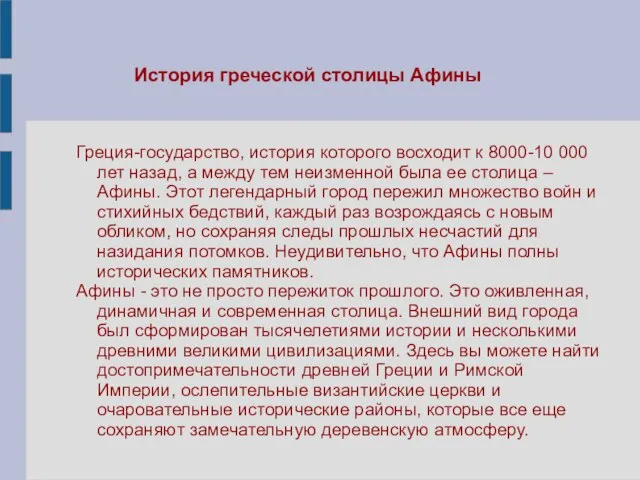 История греческой столицы Афины

Греция-государство, история которого восходит к 8000-10 000 лет назад, а между тем неизменной была ее столица – Афины. Этот легендарный город пережил множество войн и стихийных бедствий, каждый раз возрождаясь с новым обликом, но сохраняя следы прошлых несчастий для назидания потомков. Неудивительно, что Афины полны исторических памятников.

Афины - это не просто пережиток прошлого. Это оживленная, динамичная и современная столица. Внешний вид города был сформирован тысячелетиями истории и несколькими древними великими цивилизациями. Здесь вы можете найти достопримечательности древней Греции и Римской Империи, ослепительные византийские церкви и очаровательные исторические районы, которые все еще сохраняют замечательную деревенскую атмосферу.